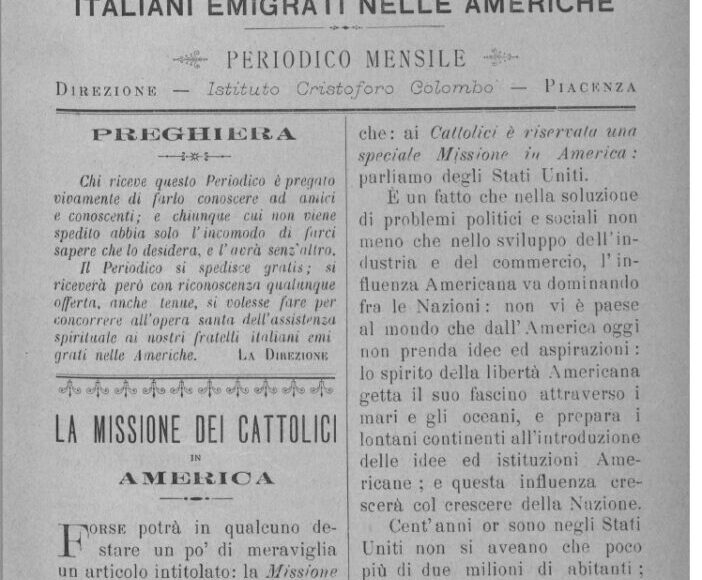 ITALIANI EMIGRATI NELLE AMERICHE

PERIODICO MENSILE

DIREZIONE — Istituto Cristoforo Colombo — PIACENZA

PREGHIERA

Chi riceve questo Periodico è pregato vivamente di farlo conoscere ad amici e conoscenti; e chiunque cui non viene spedito abbia solo l'incomodo di farci sapere che lo desidera, e l'avrà senz'altro.

Il Periodico si spedisce gratis; si riceverà però con riconoscenza qualunque offerta, anche tenue, si volesse fare per concorrere all'opera santa dell'assistenza spirituale ai nostri fratelli italiani emigrati nelle Americhe. LA DIREZIONE

LA MISSIONE DEI CATTOLICI IN AMERICA

FORSE potrà in qualcuno destare un po' di meraviglia un articolo intitolato: la Missione che: ai Cattolici è riservata una speciale Missione in America: parliamo degli Stati Uniti.

È un fatto che nella soluzione di problemi politici e sociali non meno che nello sviluppo dell'industria e del commercio, l'influenza Americana va dominando fra le Nazioni: non vi è paese al mondo che dall'America oggi non prenda idee ed aspirazioni: lo spirito della libertà Americana getta il suo fascino attraverso i mari e gli oceani, e prepara i lontani continenti all'introduzione delle idee ed istituzioni Americane; e questa influenza crescerà col crescere della Nazione.

Cent'anni or sono negli Stati Uniti non si aveano che poco più di due milioni di abitanti;